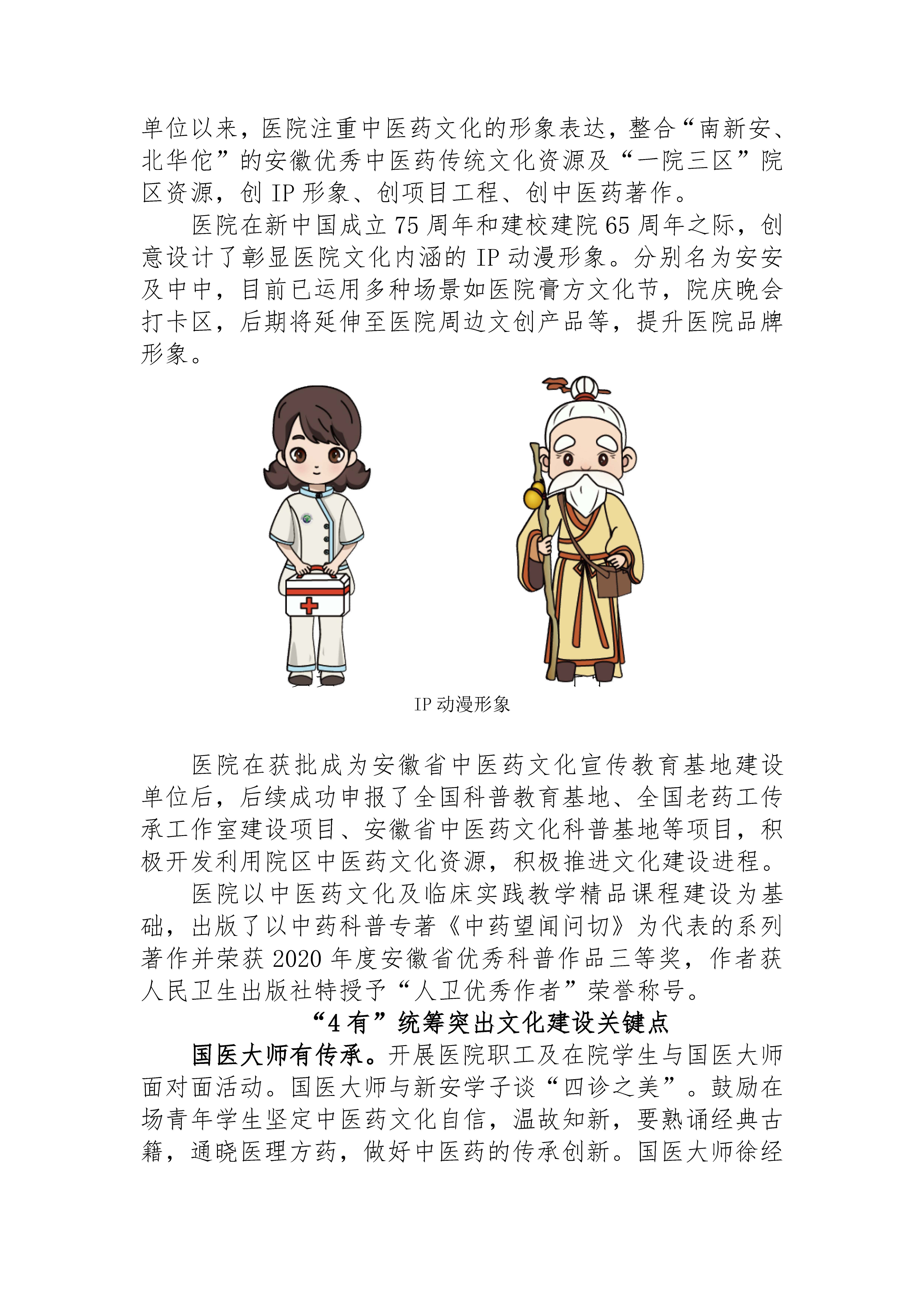 单位以来，医院注重中医药文化的形象表达，整合“南新安、北华佗”的安徽优秀中医药传统文化资源及“一院三区”院区资源，创 IP 形象、创项目工程、创中医药著作。

医院在新中国成立 75 周年和建校建院 65 周年之际，创意设计了彰显医院文化内涵的 IP 动漫形象。分别名为安安及中中，目前已运用多种场景如医院膏方文化节，院庆晚会打卡区，后期将延伸至医院周边文创产品等，提升医院品牌形象。

IP 动漫形象

医院在获批成为安徽省中医药文化宣传教育基地建设单位后，后续成功申报了全国科普教育基地、全国老药工传承工作室建设项目、安徽省中医药文化科普基地等项目，积极开发利用院区中医药文化资源，积极推进文化建设进程。

医院以中医药文化及临床实践教学精品课程建设为基础，出版了以中药科普专著《中药望闻问切》为代表的系列著作并荣获 2020 年度安徽省优秀科普作品三等奖，作者获人民卫生出版社特授予“人卫优秀作者”荣誉称号。

“4 有”统筹突出文化建设关键点

国医大师有传承。开展医院职工及在院学生与国医大师面对面活动。国医大师与新安学子谈“四诊之美”。鼓励在场青年学生坚定中医药文化自信，温故知新，要熟诵经典古籍，通晓医理方药，做好中医药的传承创新。国医大师徐经